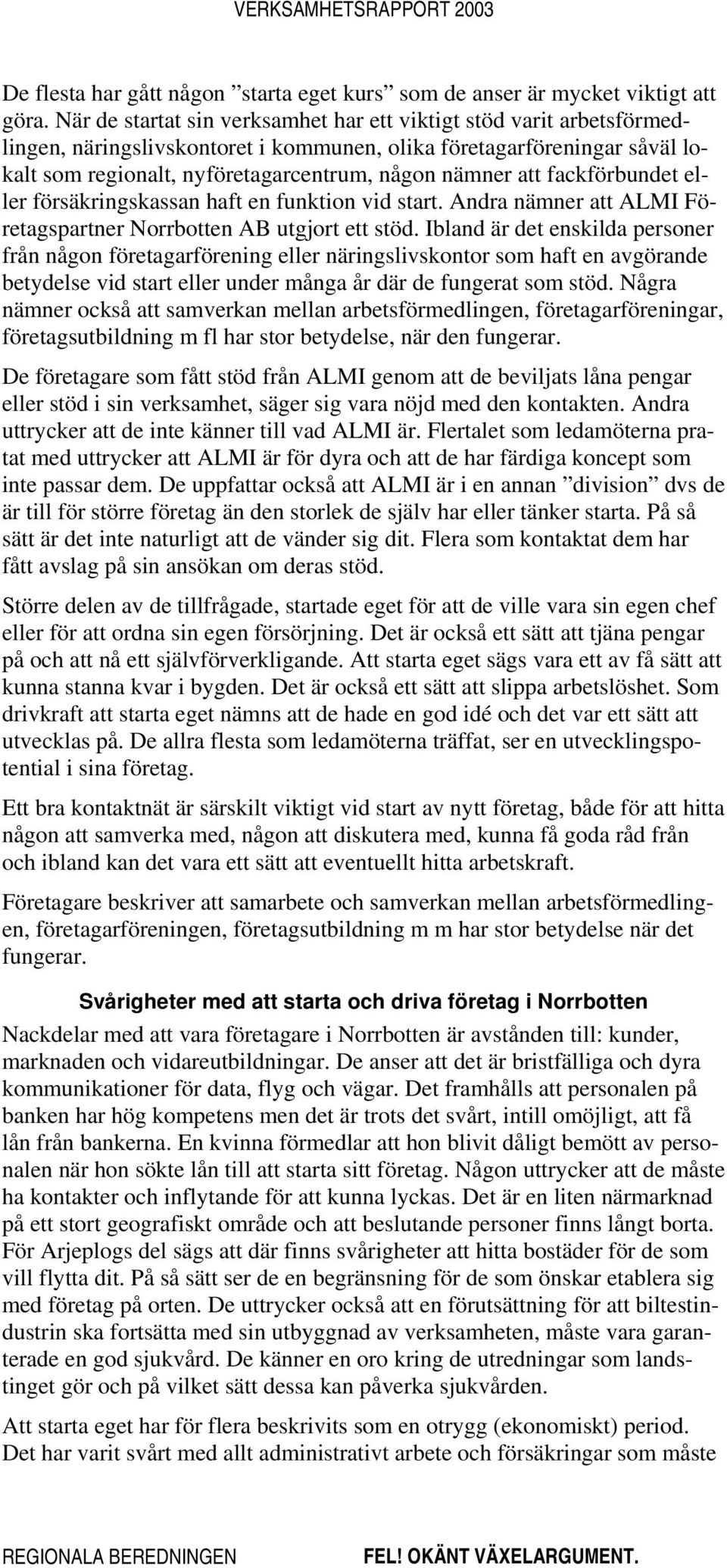 VERKSAMHETSRAPPORT 2003

De flesta har gått någon ”starta eget kurs” som de anser är mycket viktigt att göra. När de startat sin verksamhet har ett viktigt stöd varit arbetsförmedlingen, näringslivskontoret i kommunen, olika företagarföreningar såväl lokalt som regionalt, nyföretagarcentrum, någon nämner att fackförbundet eller försäkringskassan haft en funktion vid start. Andra nämner att ALMI Företagspartner Norrbotten AB utgjort ett stöd. Ibland är det enskilda personer från någon företagarförening eller näringslivskontor som haft en avgörande betydelse vid start eller under många år där de fungerat som stöd. Några nämner också att samverkan mellan arbetsförmedlingen, företagarföreningar, företagsutbildning m fl har stor betydelse, när den fungerar.

De företagare som fått stöd från ALMI genom att de beviljats låna pengar eller stöd i sin verksamhet, säger sig vara nöjd med den kontakten. Andra uttrycker att de inte känner till vad ALMI är. Flertalet som ledamöterna pratat med uttrycker att ALMI är för dyra och att de har färdiga koncept som inte passar dem. De uppfattar också att ALMI är i en annan ”division” dvs de är till för större företag än den storlek de själv har eller tänker starta. På så sätt är det inte naturligt att de vänder sig dit. Flera som kontaktat dem har fått avslag på sin ansökan om deras stöd.

Större delen av de tillfrågade, startade eget för att de ville vara sin egen chef eller för att ordna sin egen försörjning. Det är också ett sätt att tjäna pengar på och att nå ett självförverkligande. Att starta eget sägs vara ett av få sätt att kunna stanna kvar i bygden. Det är också ett sätt att slippa arbetslöshet. Som drivkraft att starta eget nämns att de hade en god idé och det var ett sätt att utvecklas på. De allra flesta som ledamöterna träffat, ser en utvecklingspotential i sina företag.

Ett bra kontaktnät är särskilt viktigt vid start av nytt företag, både för att hitta någon att samverka med, någon att diskutera med, kunna få goda råd från och ibland kan det vara ett sätt att eventuellt hitta arbetskraft.

Företagare beskriver att samarbete och samverkan mellan arbetsförmedlingen, företagarföreningen, företagsutbildning m m har stor betydelse när det fungerar.

Svårigheter med att starta och driva företag i Norrbotten

Nackdelar med att vara företagare i Norrbotten är avstånden till: kunder, marknaden och vidareutbildningar. De anser att det är bristfälliga och dyra kommunikationer för data, flyg och vägar. Det framhålls att personalen på banken har hög kompetens men det är trots det svårt, intill omöjligt, att få lån från bankerna. En kvinna förmedlar att hon blivit dåligt bemött av personalen när hon sökte lån till att starta sitt företag. Någon uttrycker att de måste ha kontakter och inflytande för att kunna lyckas. Det är en liten närmarknad på ett stort geografiskt område och att beslutande personer finns långt borta. För Arjeplogs del sägs att där finns svårigheter att hitta bostäder för de som vill flytta dit. På så sätt ser de en begränsning för de som önskar etablera sig med företag på orten. De uttrycker också att en förutsättning för att biltestindustrin ska fortsätta med sin utbyggnad av verksamheten, måste vara garanterade en god sjukvård. De känner en oro kring de utredningar som landstinget gör och på vilket sätt dessa kan påverka sjukvården.

Att starta eget har för flera beskrivits som en otrygg (ekonomiskt) period. Det har varit svårt med allt administrativt arbete och försäkringar som måste

REGIONALA BEREDNINGEN FEL! OKÄNT VÄXELARGUMENT.